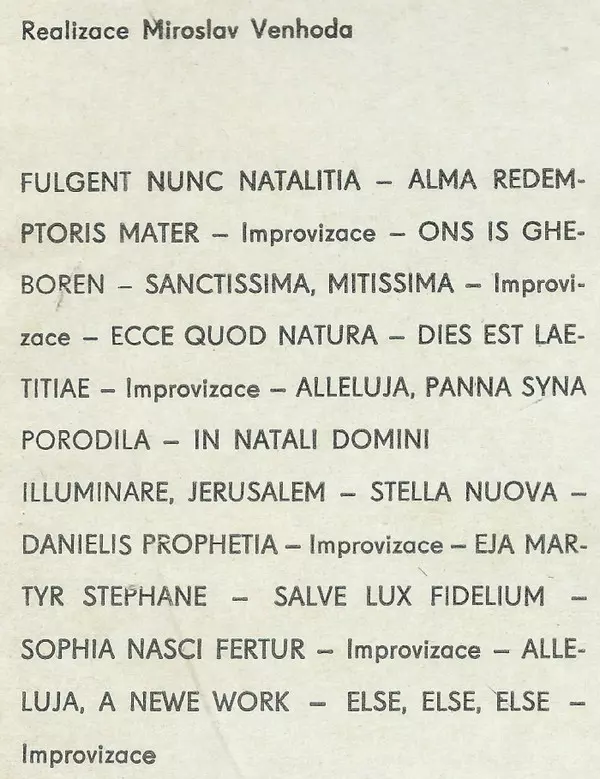 Realizace Miroslav Venhoda

FULGENT NUNC NATALITIA – ALMA REDEMPTORIS MATER – Improvizace – ONS IS GHEBOREN – SANCTISSIMA, MITISSIMA – Improvizace – ECCE QUOD NATURA – DIES EST LAETITIAE – Improvizace – ALLELUJA, PANNA SYNA PORODILA – IN NATALI DOMINI

ILLUMINARE, JERUSALEM – STELLA NUOVA – DANIELIS PROPHETIA – Improvizace – EJA MARTYR STEPHANE – SALVE LUX FIDELIUM – SOPHIA NASCI FERTUR – Improvizace – ALLELUJA, A NEWE WORK – ELSE, ELSE, ELSE – Improvizace